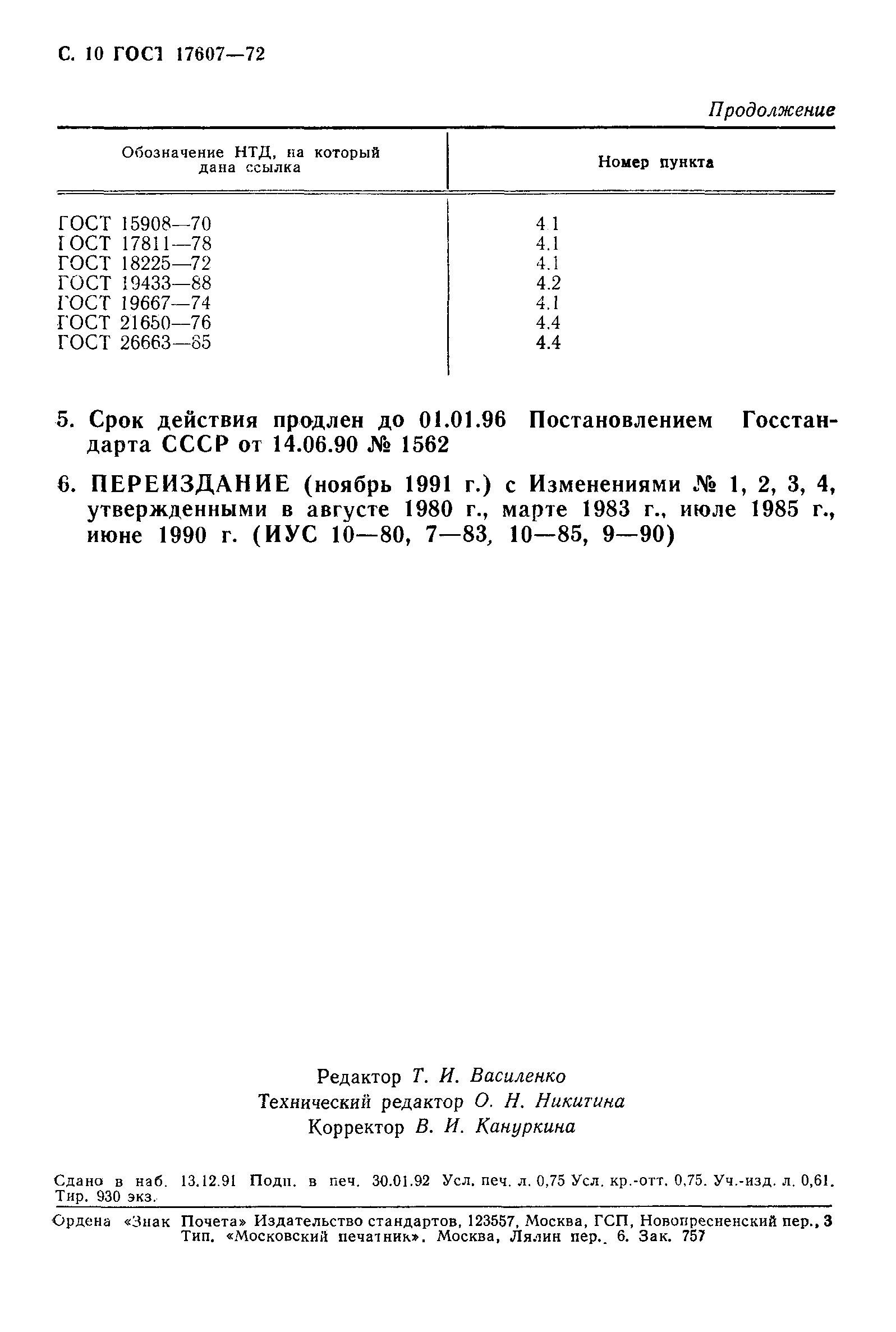 С. 10 ГОСТ 17607—72

Продолжение

| Обозначение НТД, на который дана ссылка | Номер пункта |
|---|---|
| ГОСТ 15908—70 | 4.1 |
| ГОСТ 17811—78 | 4.1 |
| ГОСТ 18225—72 | 4.1 |
| ГОСТ 19433—88 | 4.2 |
| ГОСТ 19667—74 | 4.1 |
| ГОСТ 21650—76 | 4.4 |
| ГОСТ 26663—85 | 4.4 |

5. Срок действия продлен до 01.01.96 Постановлением Госстандарта СССР от 14.06.90 № 1562

6. ПЕРЕИЗДАНИЕ (ноябрь 1991 г.) с Изменениями № 1, 2, 3, 4, утвержденными в августе 1980 г., марте 1983 г., июле 1985 г., июне 1990 г. (ИУС 10—80, 7—83, 10—85, 9—90)

Редактор Т. И. Василенко
Технический редактор О. Н. Никитина
Корректор В. И. Кануркина

Сдано в наб. 13.12.91 Подп. в печ. 30.01.92 Усл. печ. л. 0,75 Усл. кр.-отт. 0,75. Уч.-изд. л. 0,61. Тир. 930 экз.

Ордена «Знак Почета» Издательство стандартов, 123557, Москва, ГСП, Новопресненский пер., 3
Тип. «Московский печатник». Москва, Лялин пер., 6. Зак. 757